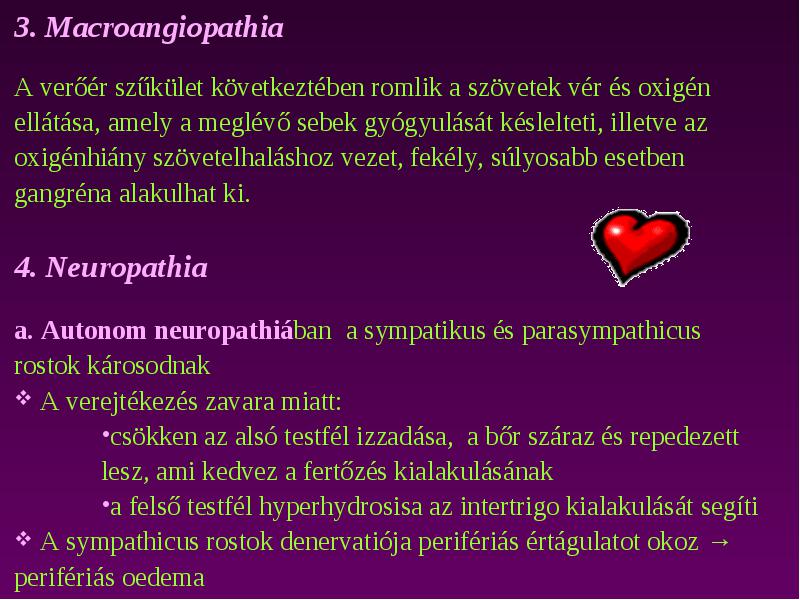 3. Macroangiopathia

A verőér szűkület következtében romlik a szövetek vér és oxigén ellátása, amely a meglévő sebek gyógyulását késlelteti, illetve az oxigénhiány szövetelhaláshoz vezet, fekély, súlyosabb esetben gangréna alakulhat ki.

4. Neuropathia

a. Autonom neuropathiában a sympatikus és parasympathicus rostok károsodnak

❖ A verejtékezés zavara miatt:

•csökken az alsó testfél izzadása, a bőr száraz és repedezett lesz, ami kedvez a fertőzés kialakulásának

•a felső testfél hyperhydrosisa az intertrigo kialakulását segíti

❖ A sympathicus rostok denervatiója perifériás értágulatot okoz → perifériás oedema